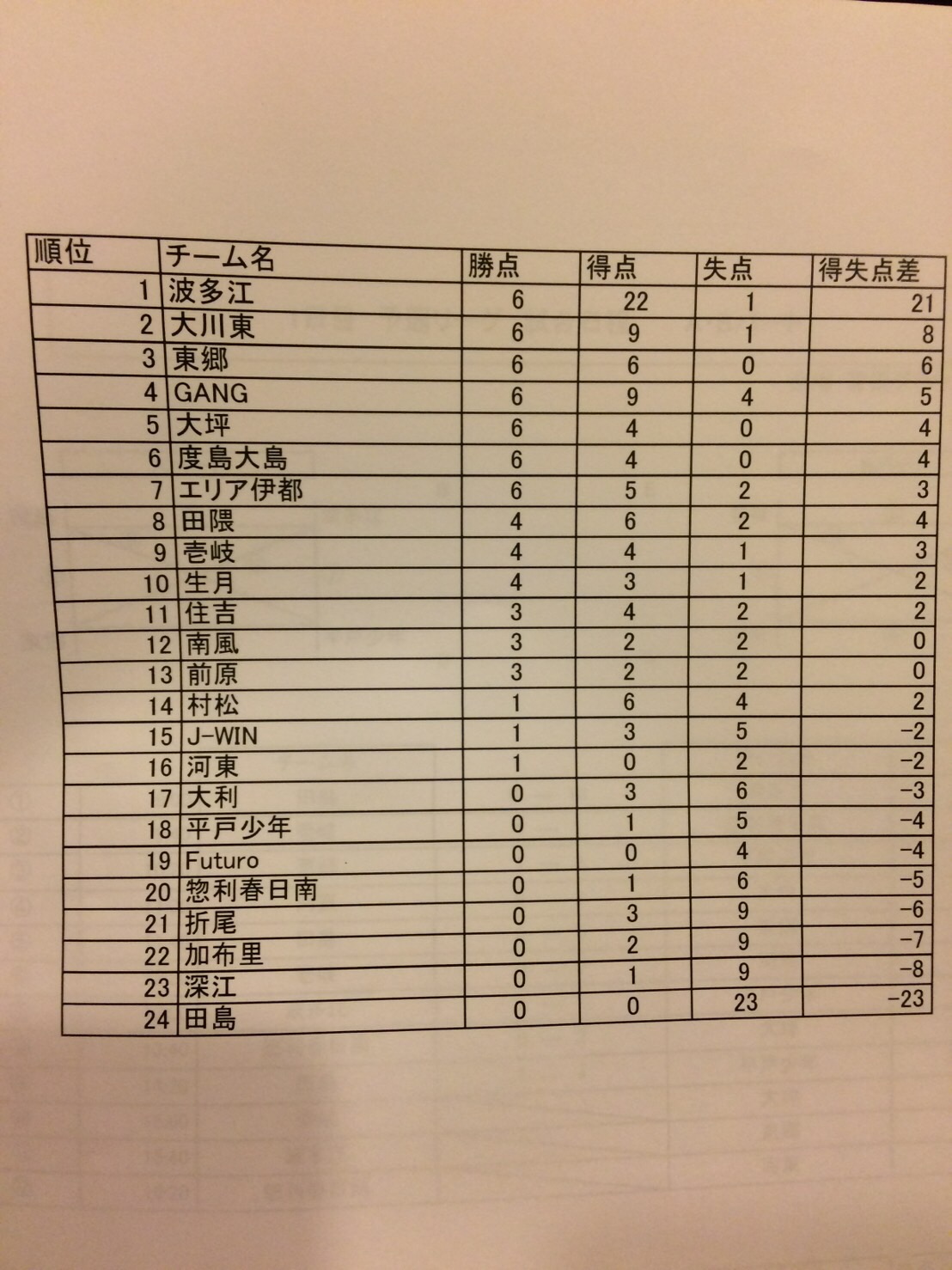 | 順位 | チーム名 | 勝点 | 得点 | 失点 | 得失点差 |
|---|---|---|---|---|---|
| 1 | 波多江 | 6 | 22 | 1 | 21 |
| 2 | 大川東 | 6 | 9 | 1 | 8 |
| 3 | 東郷 | 6 | 6 | 0 | 6 |
| 4 | GANG | 6 | 9 | 4 | 5 |
| 5 | 大坪 | 6 | 4 | 0 | 4 |
| 6 | 度島大島 | 6 | 4 | 0 | 4 |
| 7 | エリア伊都 | 6 | 5 | 2 | 3 |
| 8 | 田隈 | 4 | 6 | 2 | 4 |
| 9 | 壱岐 | 4 | 4 | 1 | 3 |
| 10 | 生月 | 4 | 3 | 1 | 2 |
| 11 | 住吉 | 3 | 4 | 2 | 2 |
| 12 | 南風 | 3 | 2 | 2 | 0 |
| 13 | 前原 | 3 | 2 | 2 | 0 |
| 14 | 村松 | 1 | 6 | 4 | 2 |
| 15 | J-WIN | 1 | 3 | 5 | -2 |
| 16 | 河東 | 1 | 0 | 2 | -2 |
| 17 | 大利 | 0 | 3 | 6 | -3 |
| 18 | 平戸少年 | 0 | 1 | 5 | -4 |
| 19 | Futuro | 0 | 0 | 4 | -4 |
| 20 | 惣利春日南 | 0 | 1 | 6 | -5 |
| 21 | 折尾 | 0 | 3 | 9 | -6 |
| 22 | 加布里 | 0 | 2 | 9 | -7 |
| 23 | 深江 | 0 | 1 | 9 | -8 |
| 24 | 田島 | 0 | 0 | 23 | -23 |